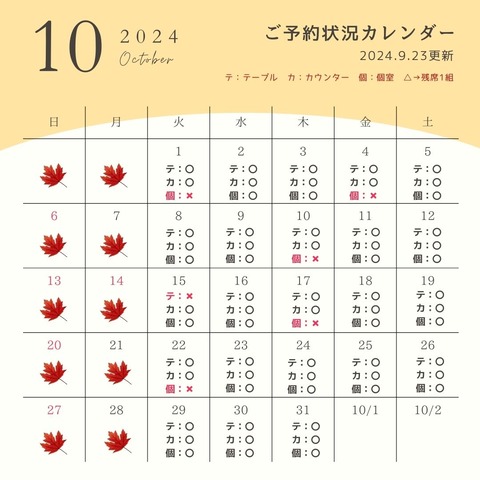 10 2024 October

ご予約状況カレンダー
2024.9.23更新
テ：テーブル　カ：カウンター　個：個室　△→残席1組

| 日 | 月 | 火 | 水 | 木 | 金 | 土 |
|---|---|---|---|---|---|---|
| | | 1 テ：○ カ：○ 個：× | 2 テ：○ カ：○ 個：○ | 3 テ：○ カ：○ 個：○ | 4 テ：○ カ：○ 個：× | 5 テ：○ カ：○ 個：○ |
| 6 | 7 | 8 テ：○ カ：○ 個：○ | 9 テ：○ カ：○ 個：○ | 10 テ：○ カ：○ 個：× | 11 テ：○ カ：○ 個：○ | 12 テ：○ カ：○ 個：○ |
| 13 | 14 | 15 テ：× カ：○ 個：○ | 16 テ：○ カ：○ 個：○ | 17 テ：○ カ：○ 個：× | 18 テ：○ カ：○ 個：○ | 19 テ：○ カ：○ 個：○ |
| 20 | 21 | 22 テ：○ カ：○ 個：× | 23 テ：○ カ：○ 個：○ | 24 テ：○ カ：○ 個：○ | 25 テ：○ カ：○ 個：○ | 26 テ：○ カ：○ 個：○ |
| 27 | 28 | 29 テ：○ カ：○ 個：○ | 30 テ：○ カ：○ 個：○ | 31 テ：○ カ：○ 個：○ | 10/1 | 10/2 |